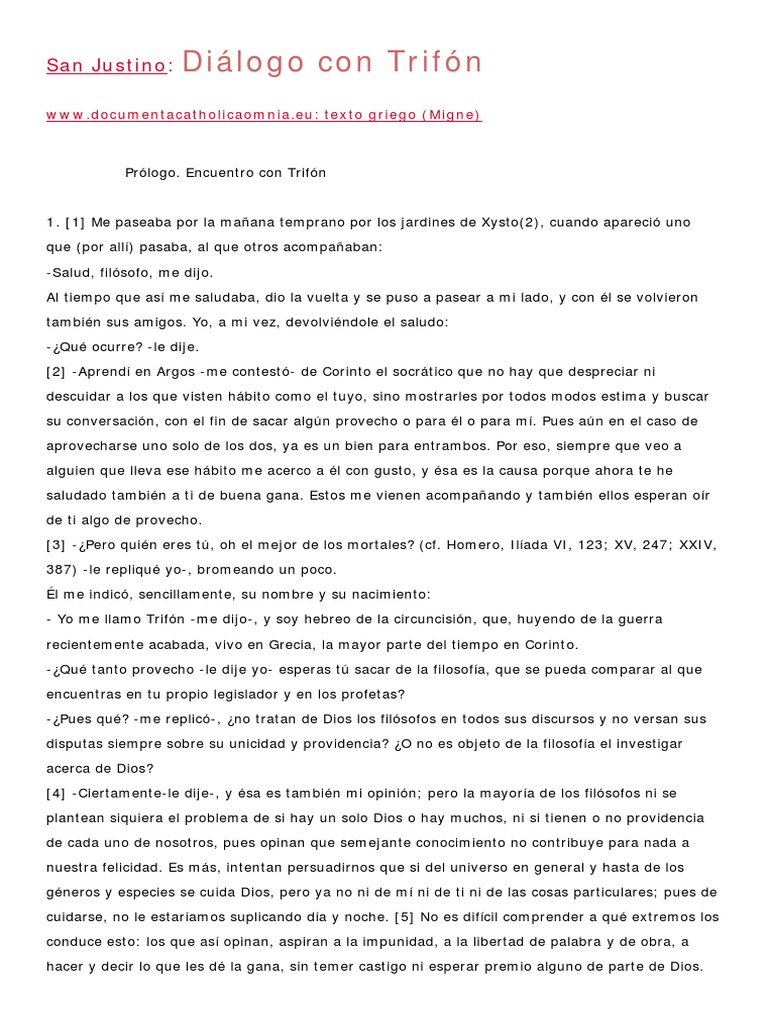 San Justino: Diálogo con Trifón

www.documentacatholicaomnia.eu: texto griego (Migne)

Prólogo. Encuentro con Trifón

1. [1] Me paseaba por la mañana temprano por los jardines de Xysto(2), cuando apareció uno que (por allí) pasaba, al que otros acompañaban:

-Salud, filósofo, me dijo.

Al tiempo que así me saludaba, dio la vuelta y se puso a pasear a mi lado, y con él se volvieron también sus amigos. Yo, a mi vez, devolviéndole el saludo:

-¿Qué ocurre? -le dije.

[2] -Aprendí en Argos -me contestó- de Corinto el socrático que no hay que despreciar ni descuidar a los que visten hábito como el tuyo, sino mostrarles por todos modos estima y buscar su conversación, con el fin de sacar algún provecho o para él o para mí. Pues aún en el caso de aprovecharse uno solo de los dos, ya es un bien para entrambos. Por eso, siempre que veo a alguien que lleva ese hábito me acerco a él con gusto, y ésa es la causa porque ahora te he saludado también a ti de buena gana. Estos me vienen acompañando y también ellos esperan oír de ti algo de provecho.

[3] -¿Pero quién eres tú, oh el mejor de los mortales? (cf. Homero, Ilíada VI, 123; XV, 247; XXIV, 387) -le repliqué yo-, bromeando un poco.

Él me indicó, sencillamente, su nombre y su nacimiento:

- Yo me llamo Trifón -me dijo-, y soy hebreo de la circuncisión, que, huyendo de la guerra recientemente acabada, vivo en Grecia, la mayor parte del tiempo en Corinto.

-¿Qué tanto provecho -le dije yo- esperas tú sacar de la filosofía, que se pueda comparar al que encuentras en tu propio legislador y en los profetas?

-¿Pues qué? -me replicó-, ¿no tratan de Dios los filósofos en todos sus discursos y no versan sus disputas siempre sobre su unicidad y providencia? ¿O no es objeto de la filosofía el investigar acerca de Dios?

[4] -Ciertamente-le dije-, y ésa es también mi opinión; pero la mayoría de los filósofos ni se plantean siquiera el problema de si hay un solo Dios o hay muchos, ni si tienen o no providencia de cada uno de nosotros, pues opinan que semejante conocimiento no contribuye para nada a nuestra felicidad. Es más, intentan persuadirnos que si del universo en general y hasta de los géneros y especies se cuida Dios, pero ya no ni de mí ni de ti ni de las cosas particulares; pues de cuidarse, no le estaríamos suplicando día y noche. [5] No es difícil comprender a qué extremos los conduce esto: los que así opinan, aspiran a la impunidad, a la libertad de palabra y de obra, a hacer y decir lo que les dé la gana, sin temer castigo ni esperar premio alguno de parte de Dios.